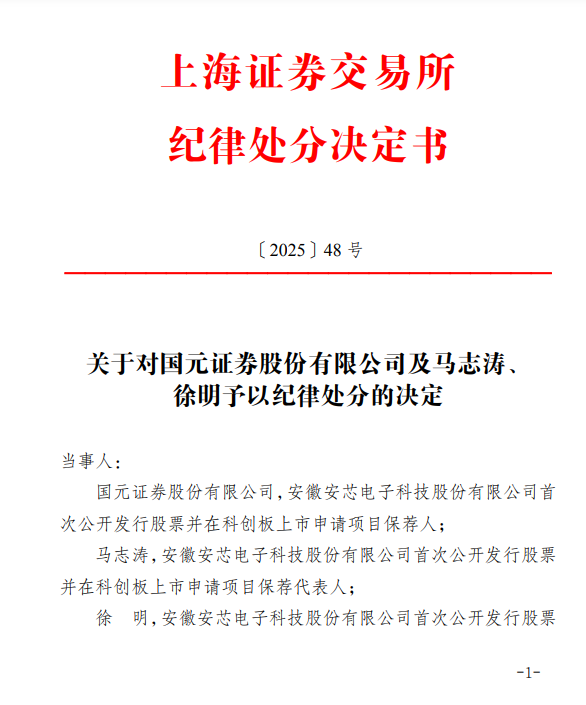 上海证券交易所
纪律处分决定书

〔2025〕48 号

关于对国元证券股份有限公司及马志涛、徐明予以纪律处分的决定

当事人：

国元证券股份有限公司，安徽安芯电子科技股份有限公司首次公开发行股票并在科创板上市申请项目保荐人；

马志涛，安徽安芯电子科技股份有限公司首次公开发行股票并在科创板上市申请项目保荐代表人；

徐　明，安徽安芯电子科技股份有限公司首次公开发行股票

-1-